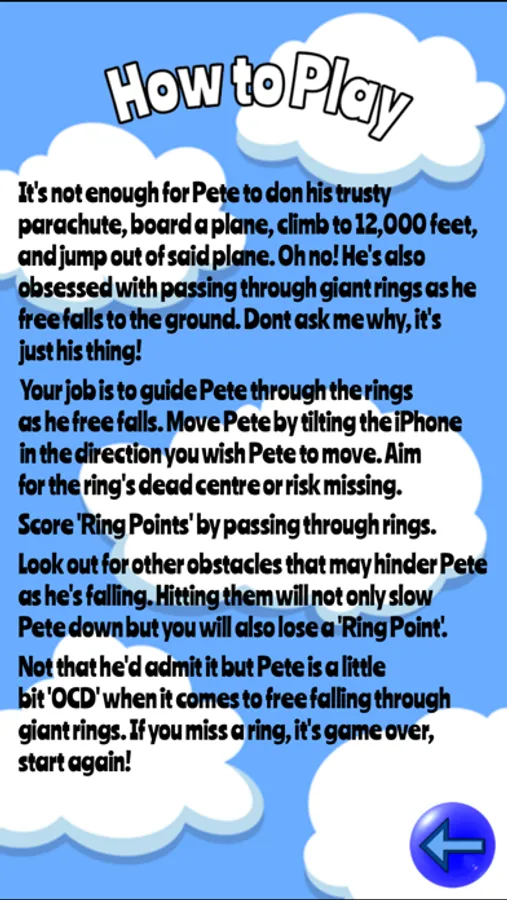 How to Play

It's not enough for Pete to don his trusty parachute, board a plane, climb to 12,000 feet, and jump out of said plane. Oh no! He's also obsessed with passing through giant rings as he free falls to the ground. Dont ask me why, it's just his thing!

Your job is to guide Pete through the rings as he free falls. Move Pete by tilting the iPhone in the direction you wish Pete to move. Aim for the ring's dead centre or risk missing.

Score 'Ring Points' by passing through rings.

Look out for other obstacles that may hinder Pete as he's falling. Hitting them will not only slow Pete down but you will also lose a 'Ring Point'.

Not that he'd admit it but Pete is a little bit 'OCD' when it comes to free falling through giant rings. If you miss a ring, it's game over, start again!